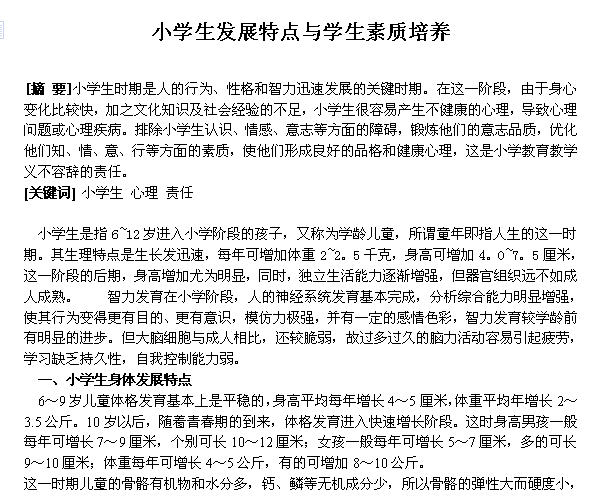 小学生发展特点与学生素质培养

[摘 要]小学生时期是人的行为、性格和智力迅速发展的关键时期。在这一阶段，由于身心变化比较快，加之文化知识及社会经验的不足，小学生很容易产生不健康的心理，导致心理问题或心理疾病。排除小学生认识、情感、意志等方面的障碍，锻炼他们的意志品质，优化他们知、情、意、行等方面的素质，使他们形成良好的品格和健康心理，这是小学教育教学义不容辞的责任。
[关键词] 小学生 心理 责任

小学生是指 6~12 岁进入小学阶段的孩子，又称为学龄儿童，所谓童年即指人生的这一时期。其生理特点是生长发迅速，每年可增加体重 2~2。5 千克，身高可增加 4。0~7。5 厘米，这一阶段的后期，身高增加尤为明显，同时，独立生活能力逐渐增强，但器官组织远不如成人成熟。 智力发育在小学阶段，人的神经系统发育基本完成，分析综合能力明显增强，使其行为变得更有目的、更有意识，模仿力极强，并有一定的感情色彩，智力发育较学龄前有明显的进步。但大脑细胞与成人相比，还较脆弱，故过多过久的脑力活动容易引起疲劳，学习缺乏持久性，自我控制能力弱。
一、小学生身体发展特点
6～9 岁儿童体格发育基本上是平稳的，身高平均每年增长 4～5 厘米，体重平均年增长 2～3.5 公斤。10 岁以后，随着青春期的到来，体格发育进入快速增长阶段。这时身高男孩一般每年可增长 7～9 厘米，个别可长 10～12 厘米；女孩一般每年可增长 5～7 厘米，多的可长 9～10 厘米；体重每年可增长 4～5 公斤，有的可增加 8～10 公斤。
这一时期儿童的骨骼有机物和水分多，钙、鳞等无机成分少，所以骨骼的弹性大而硬度小，